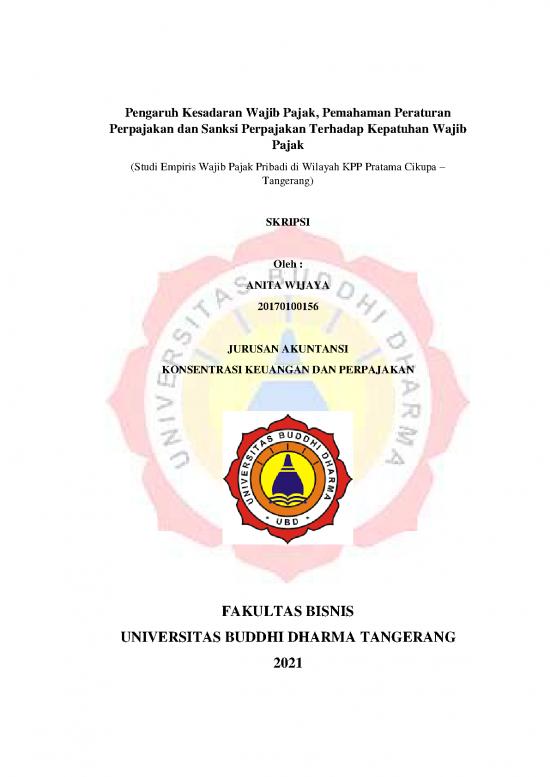 Pengaruh Kesadaran Wajib Pajak, Pemahaman Peraturan Perpajakan dan Sanksi Perpajakan Terhadap Kepatuhan Wajib Pajak

(Studi Empiris Wajib Pajak Pribadi di Wilayah KPP Pratama Cikupa – Tangerang)

SKRIPSI

Oleh :
ANITA WIJAYA
20170100156

JURUSAN AKUNTANSI
KONSENTRASI KEUANGAN DAN PERPAJAKAN

UNIVERSITAS BUDDHI DHARMA

UNIVERSITAS BUDDHI DHARMA
UBD

FAKULTAS BISNIS
UNIVERSITAS BUDDHI DHARMA TANGERANG
2021